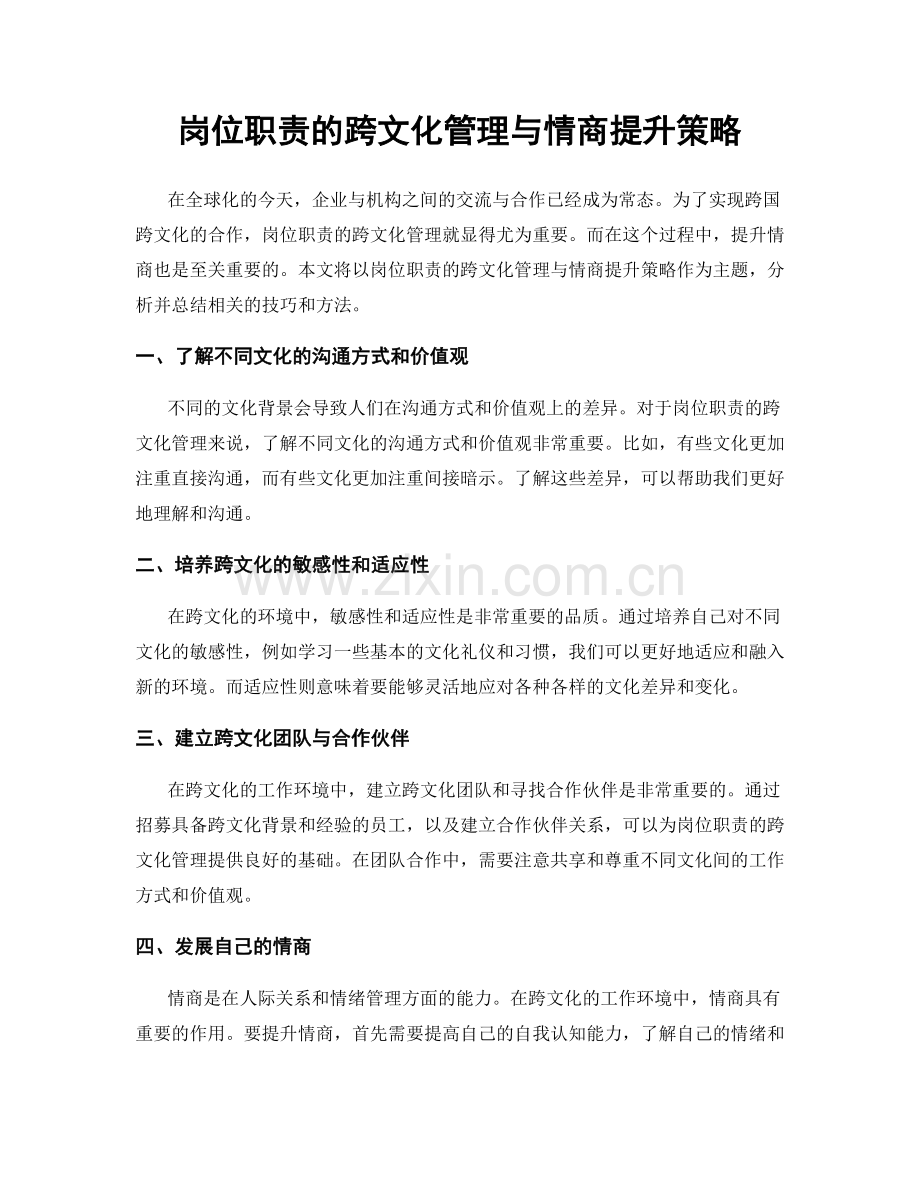 岗位职责的跨文化管理与情商提升策略

在全球化的今天，企业与机构之间的交流与合作已经成为常态。为了实现跨国跨文化的合作，岗位职责的跨文化管理就显得尤为重要。而在这个过程中，提升情商也是至关重要的。本文将以岗位职责的跨文化管理与情商提升策略作为主题，分析并总结相关的技巧和方法。

一、了解不同文化的沟通方式和价值观

不同的文化背景会导致人们在沟通方式和价值观上的差异。对于岗位职责的跨文化管理来说，了解不同文化的沟通方式和价值观非常重要。比如，有些文化更加注重直接沟通，而有些文化更加注重间接暗示。了解这些差异，可以帮助我们更好地理解和沟通。

二、培养跨文化的敏感性和适应性

在跨文化的环境中，敏感性和适应性是非常重要的品质。通过培养自己对不同文化的敏感性，例如学习一些基本的文化礼仪和习惯，我们可以更好地适应和融入新的环境。而适应性则意味着要能够灵活地应对各种各样的文化差异和变化。

三、建立跨文化团队与合作伙伴

在跨文化的工作环境中，建立跨文化团队和寻找合作伙伴是非常重要的。通过招募具备跨文化背景和经验的员工，以及建立合作伙伴关系，可以为岗位职责的跨文化管理提供良好的基础。在团队合作中，需要注意共享和尊重不同文化间的工作方式和价值观。

四、发展自己的情商

情商是在人际关系和情绪管理方面的能力。在跨文化的工作环境中，情商具有重要的作用。要提升情商，首先需要提高自己的自我认知能力，了解自己的情绪和

www.zixin.com.cn